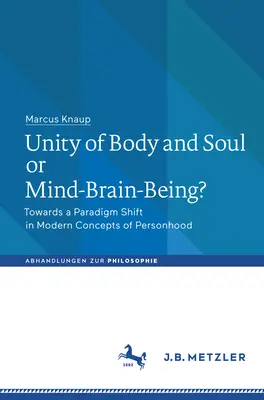 Marcus Knaup

Unity of Body and Soul or Mind-Brain-Being?

Towards a Paradigm Shift in Modern Concepts of Personhood

ABHANDLUNGEN ZUR PHILOSOPHIE

1682

J.B. METZLER